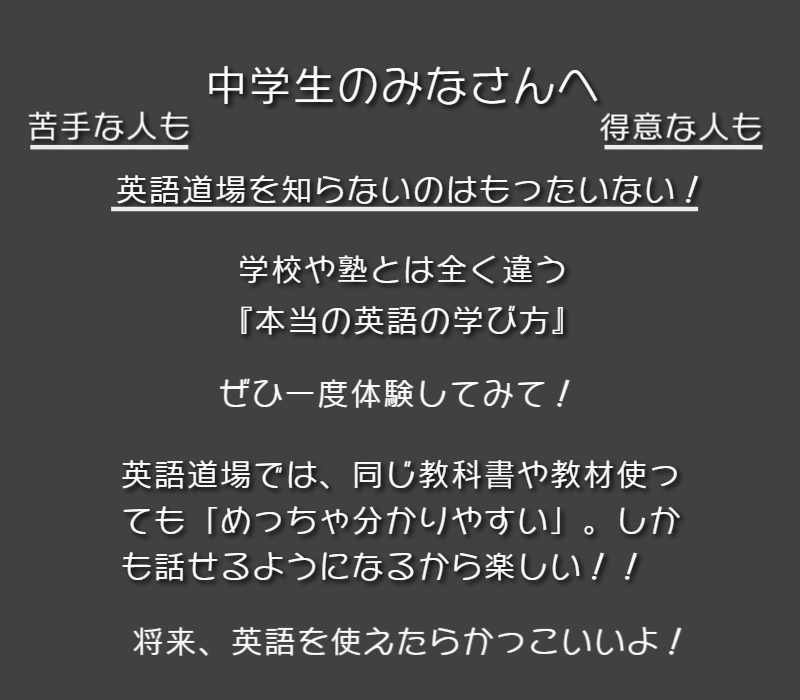 中学生のみなさんへ

苦手な人も　得意な人も

英語道場を知らないのはもったいない！

学校や塾とは全く違う
『本当の英語の学び方』

ぜひ一度体験してみて！

英語道場では、同じ教科書や教材使っても「めっちゃ分かりやすい」。しかも話せるようになるから楽しい！！

将来、英語を使えたらかっこいいよ！